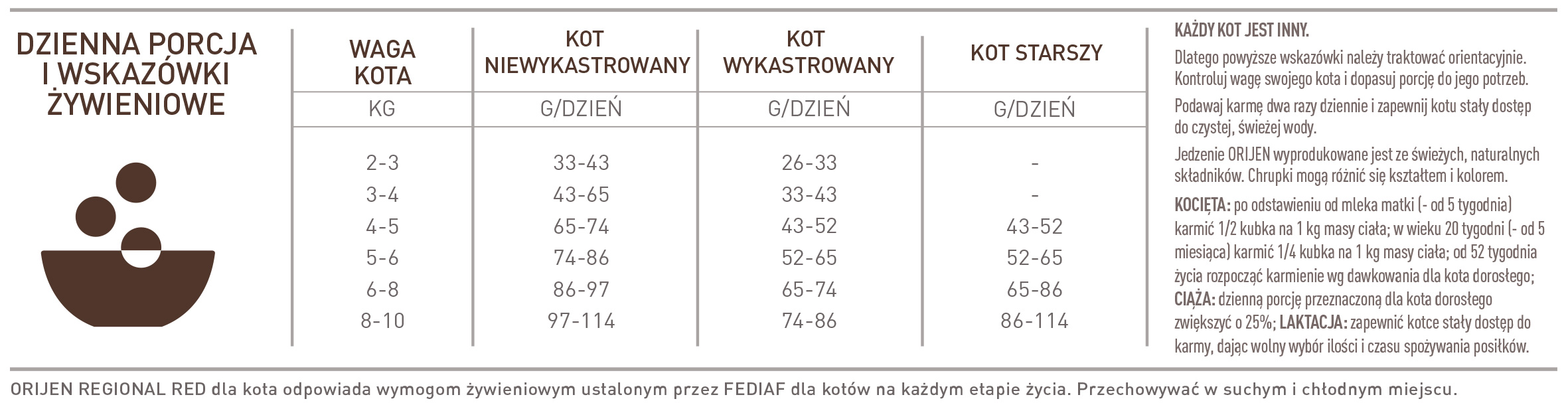 DZIENNA PORCJA I WSKAZÓWKI ŻYWIENIOWE

| WAGA KOTA | KOT NIEWYKASTROWANY | KOT WYKASTROWANY | KOT STARSZY |
|---|---|---|---|
| KG | G/DZIEŃ | G/DZIEŃ | G/DZIEŃ |
| 2-3 | 33-43 | 26-33 | - |
| 3-4 | 43-65 | 33-43 | - |
| 4-5 | 65-74 | 43-52 | 43-52 |
| 5-6 | 74-86 | 52-65 | 52-65 |
| 6-8 | 86-97 | 65-74 | 65-86 |
| 8-10 | 97-114 | 74-86 | 86-114 |

KAŻDY KOT JEST INNY.

Dlatego powyższe wskazówki należy traktować orientacyjnie. Kontroluj wagę swojego kota i dopasuj porcję do jego potrzeb.

Podawaj karmę dwa razy dziennie i zapewnij kotu stały dostęp do czystej, świeżej wody.

Jedzenie ORIJEN wyprodukowane jest ze świeżych, naturalnych składników. Chrupki mogą różnić się kształtem i kolorem.

KOCIĘTA: po odstawieniu od mleka matki (- od 5 tygodnia) karmić 1/2 kubka na 1 kg masy ciała; w wieku 20 tygodni (- od 5 miesiąca) karmić 1/4 kubka na 1 kg masy ciała; od 52 tygodnia życia rozpocząć karmienie wg dawkowania dla kota dorosłego; CIĄŻA: dzienną porcję przeznaczoną dla kota dorosłego zwiększyć o 25%; LAKTACJA: zapewnić kotce stały dostęp do karmy, dając wolny wybór ilości i czasu spożywania posiłków.

ORIJEN REGIONAL RED dla kota odpowiada wymogom żywieniowym ustalonym przez FEDIAF dla kotów na każdym etapie życia. Przechowywać w suchym i chłodnym miejscu.